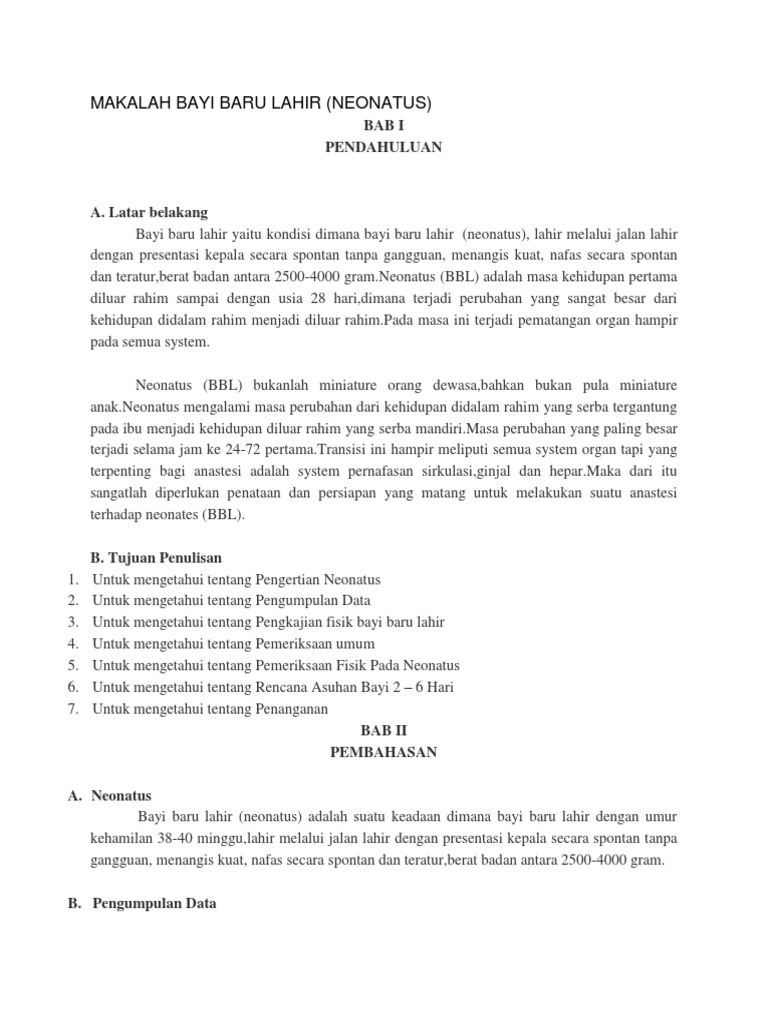 MAKALAH BAYI BARU LAHIR (NEONATUS)

BAB I
PENDAHULUAN

A. Latar belakang

Bayi baru lahir yaitu kondisi dimana bayi baru lahir (neonatus), lahir melalui jalan lahir dengan presentasi kepala secara spontan tanpa gangguan, menangis kuat, nafas secara spontan dan teratur,berat badan antara 2500-4000 gram.Neonatus (BBL) adalah masa kehidupan pertama diluar rahim sampai dengan usia 28 hari,dimana terjadi perubahan yang sangat besar dari kehidupan didalam rahim menjadi diluar rahim.Pada masa ini terjadi pematangan organ hampir pada semua system.

Neonatus (BBL) bukanlah miniature orang dewasa,bahkan bukan pula miniature anak.Neonatus mengalami masa perubahan dari kehidupan didalam rahim yang serba tergantung pada ibu menjadi kehidupan diluar rahim yang serba mandiri.Masa perubahan yang paling besar terjadi selama jam ke 24-72 pertama.Transisi ini hampir meliputi semua system organ tapi yang terpenting bagi anastesi adalah system pernafasan sirkulasi,ginjal dan hepar.Maka dari itu sangatlah diperlukan penataan dan persiapan yang matang untuk melakukan suatu anastesi terhadap neonates (BBL).

B. Tujuan Penulisan

1. Untuk mengetahui tentang Pengertian Neonatus
2. Untuk mengetahui tentang Pengumpulan Data
3. Untuk mengetahui tentang Pengkajian fisik bayi baru lahir
4. Untuk mengetahui tentang Pemeriksaan umum
5. Untuk mengetahui tentang Pemeriksaan Fisik Pada Neonatus
6. Untuk mengetahui tentang Rencana Asuhan Bayi 2 – 6 Hari
7. Untuk mengetahui tentang Penanganan

BAB II
PEMBAHASAN

A. Neonatus

Bayi baru lahir (neonatus) adalah suatu keadaan dimana bayi baru lahir dengan umur kehamilan 38-40 minggu,lahir melalui jalan lahir dengan presentasi kepala secara spontan tanpa gangguan, menangis kuat, nafas secara spontan dan teratur,berat badan antara 2500-4000 gram.

B. Pengumpulan Data